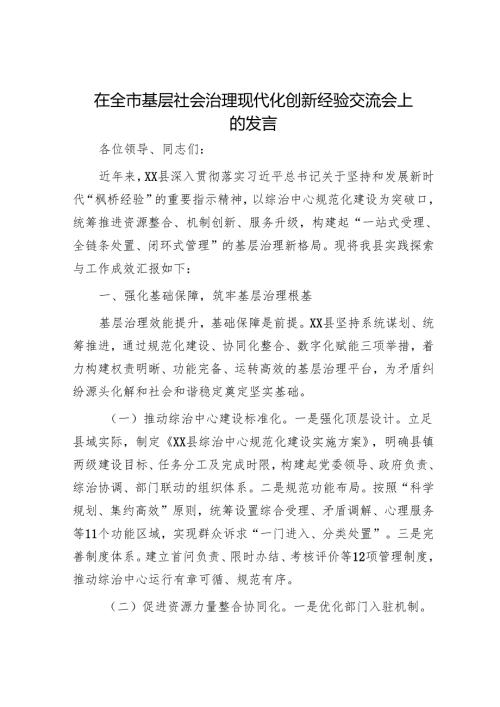 在全市基层社会治理现代化创新经验交流会上的发言

各位领导、同志们：

近年来，XX县深入贯彻落实习近平总书记关于坚持和发展新时代“枫桥经验”的重要指示精神，以综治中心规范化建设为突破口，统筹推进资源整合、机制创新、服务升级，构建起“一站式受理、全链条处置、闭环式管理”的基层治理新格局。现将我县实践探索与工作成效汇报如下：

一、强化基础保障，筑牢基层治理根基

基层治理效能提升，基础保障是前提。XX县坚持系统谋划、统筹推进，通过规范化建设、协同化整合、数字化赋能三项举措，着力构建权责明晰、功能完备、运转高效的基层治理平台，为矛盾纠纷源头化解和社会和谐稳定奠定坚实基础。

（一）推动综治中心建设标准化。一是强化顶层设计。立足县域实际，制定《XX县综治中心规范化建设实施方案》，明确县镇两级建设目标、任务分工及完成时限，构建起党委领导、政府负责、综治协调、部门联动的组织体系。二是规范功能布局。按照“科学规划、集约高效”原则，统筹设置综合受理、矛盾调解、心理服务等11个功能区域，实现群众诉求“一门进入、分类处置”。三是完善制度体系。建立首问负责、限时办结、考核评价等12项管理制度，推动综治中心运行有章可循、规范有序。

（二）促进资源力量整合协同化。一是优化部门入驻机制。